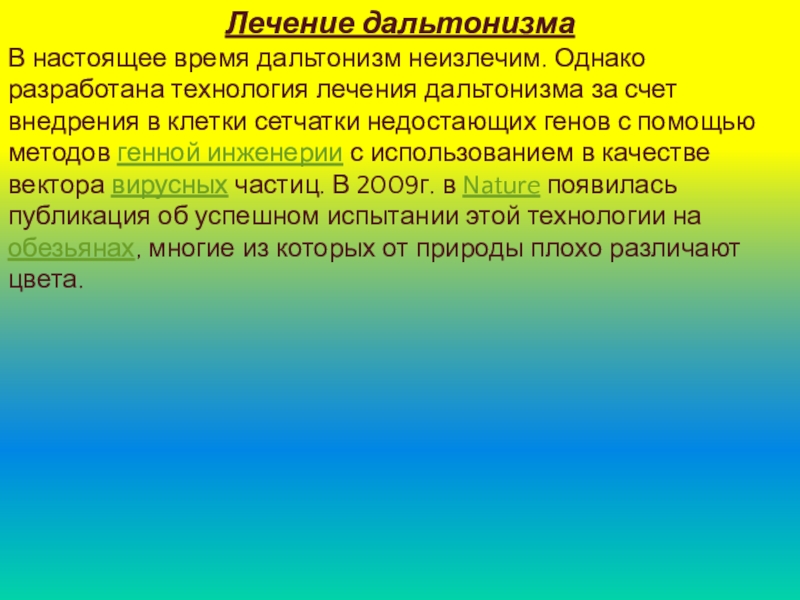 Лечение дальтонизма

В настоящее время дальтонизм неизлечим. Однако разработана технология лечения дальтонизма за счет внедрения в клетки сетчатки недостающих генов с помощью методов генной инженерии с использованием в качестве вектора вирусных частиц. В 2009г. в Nature появилась публикация об успешном испытании этой технологии на обезьянах, многие из которых от природы плохо различают цвета.